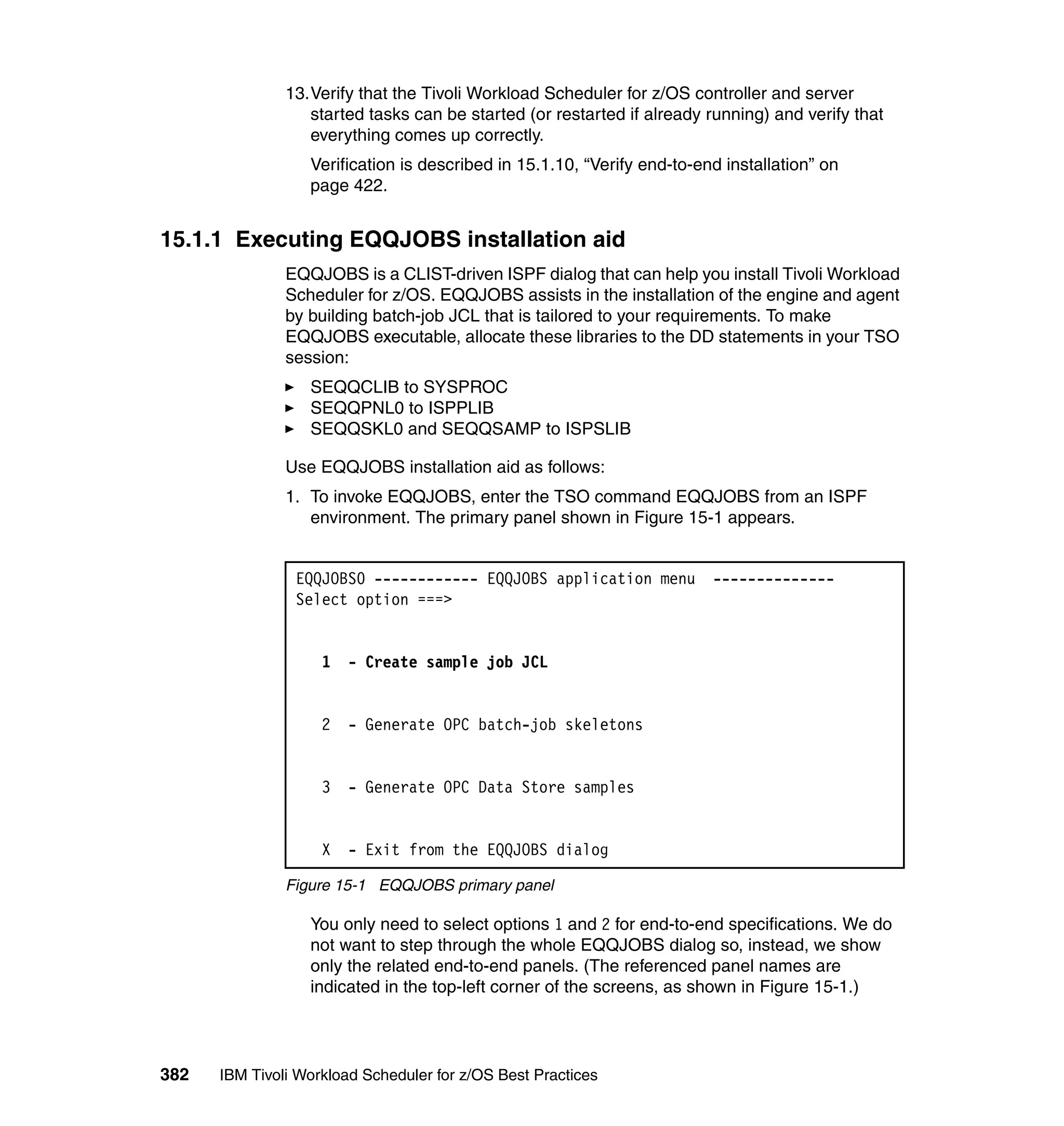 13. Verify that the Tivoli Workload Scheduler for z/OS controller and server started tasks can be started (or restarted if already running) and verify that everything comes up correctly.

Verification is described in 15.1.10, “Verify end-to-end installation” on page 422.

15.1.1 Executing EQQJOBS installation aid

EQQJOBS is a CLIST-driven ISPF dialog that can help you install Tivoli Workload Scheduler for z/OS. EQQJOBS assists in the installation of the engine and agent by building batch-job JCL that is tailored to your requirements. To make EQQJOBS executable, allocate these libraries to the DD statements in your TSO session:

► SEQQCLIB to SYSPROC
► SEQQPNL0 to ISPPLIB
► SEQQSKL0 and SEQQSAMP to ISPSLIB

Use EQQJOBS installation aid as follows:

1. To invoke EQQJOBS, enter the TSO command EQQJOBS from an ISPF environment. The primary panel shown in Figure 15-1 appears.

EQQJOBS0 ------------ EQQJOBS application menu --------------
Select option ===>

1 - Create sample job JCL

2 - Generate OPC batch-job skeletons

3 - Generate OPC Data Store samples

X - Exit from the EQQJOBS dialog

Figure 15-1 EQQJOBS primary panel

You only need to select options 1 and 2 for end-to-end specifications. We do not want to step through the whole EQQJOBS dialog so, instead, we show only the related end-to-end panels. (The referenced panel names are indicated in the top-left corner of the screens, as shown in Figure 15-1.)

382 IBM Tivoli Workload Scheduler for z/OS Best Practices